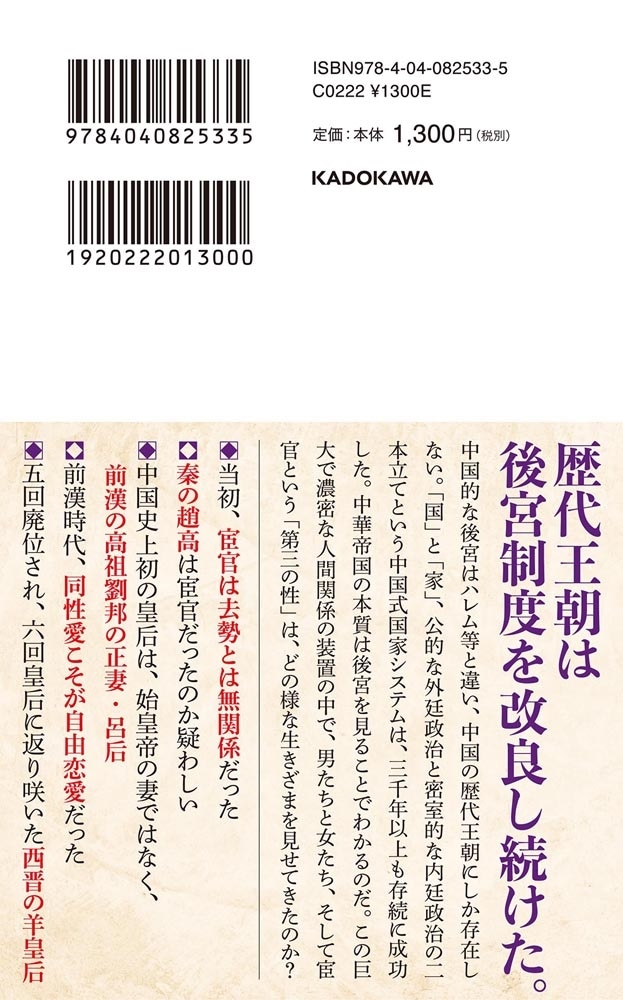 9784040825335

1920222013000

ISBN978-4-04-082533-5
C0222 ¥1300E

定価：本体 1,300円（税別）

KADOKAWA

歴代王朝は後宮制度を改良し続けた。

中国的な後宮はハレム等と違い、中国の歴代王朝にしか存在しない。「国」と「家」、公的な外廷政治と密室的な内廷政治の二本立てという中国式国家システムは、三千年以上も存続に成功した。中華帝国の本質は後宮を見ることでわかるのだ。この巨大で濃密な人間関係の装置の中で、男たちと女たち、そして宦官という「第三の性」は、どの様な生きざまを見せてきたのか？

◆当初、宦官は去勢とは無関係だった
◆秦の趙高は宦官だったのか疑わしい
◆中国史上初の皇后は、始皇帝の妻ではなく、前漢の高祖劉邦の正妻・呂后
◆前漢時代、同性愛こそが自由恋愛だった
◆五回廃位され、六回皇后に返り咲いた西晋の羊皇后